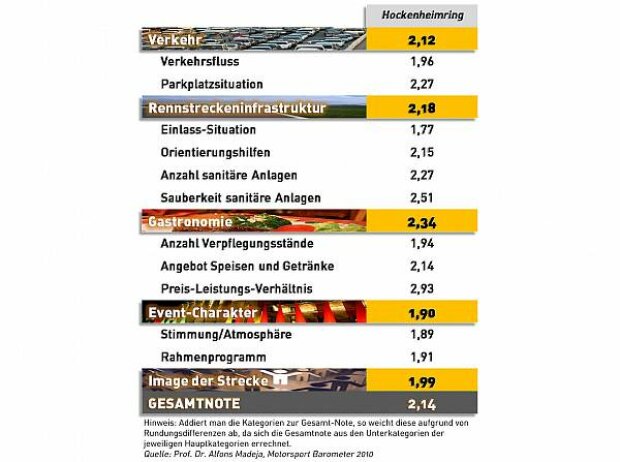 |  | Hockenheimring |
|---|---|
| Verkehr | 2,12 |
| Verkehrsfluss | 1,96 |
| Parkplatzsituation | 2,27 |
| Rennstreckeninfrastruktur | 2,18 |
| Einlass-Situation | 1,77 |
| Orientierungshilfen | 2,15 |
| Anzahl sanitäre Anlagen | 2,27 |
| Sauberkeit sanitäre Anlagen | 2,51 |
| Gastronomie | 2,34 |
| Anzahl Verpflegungsstände | 1,94 |
| Angebot Speisen und Getränke | 2,14 |
| Preis-Leistungs-Verhältnis | 2,93 |
| Event-Charakter | 1,90 |
| Stimmung/Atmosphäre | 1,89 |
| Rahmenprogramm | 1,91 |
| Image der Strecke | 1,99 |
| GESAMTNOTE | 2,14 |

Hinweis: Addiert man die Kategorien zur Gesamt-Note, so weicht diese aufgrund von Rundungsdifferenzen ab, da sich die Gesamtnote aus den Unterkategorien der jeweiligen Hauptkategorien errechnet.
Quelle: Prof. Dr. Alfons Madeja, Motorsport Barometer 2010